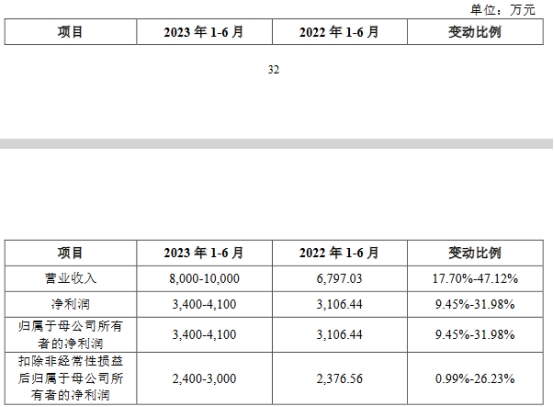 单位：万元

| 项目 | 2023 年 1-6 月 | 2022 年 1-6 月 | 变动比例 |
|---|---|---|---|

32

| 项目 | 2023 年 1-6 月 | 2022 年 1-6 月 | 变动比例 |
|---|---|---|---|
| 营业收入 | 8,000-10,000 | 6,797.03 | 17.70%-47.12% |
| 净利润 | 3,400-4,100 | 3,106.44 | 9.45%-31.98% |
| 归属于母公司所有者的净利润 | 3,400-4,100 | 3,106.44 | 9.45%-31.98% |
| 扣除非经常性损益后归属于母公司所有者的净利润 | 2,400-3,000 | 2,376.56 | 0.99%-26.23% |